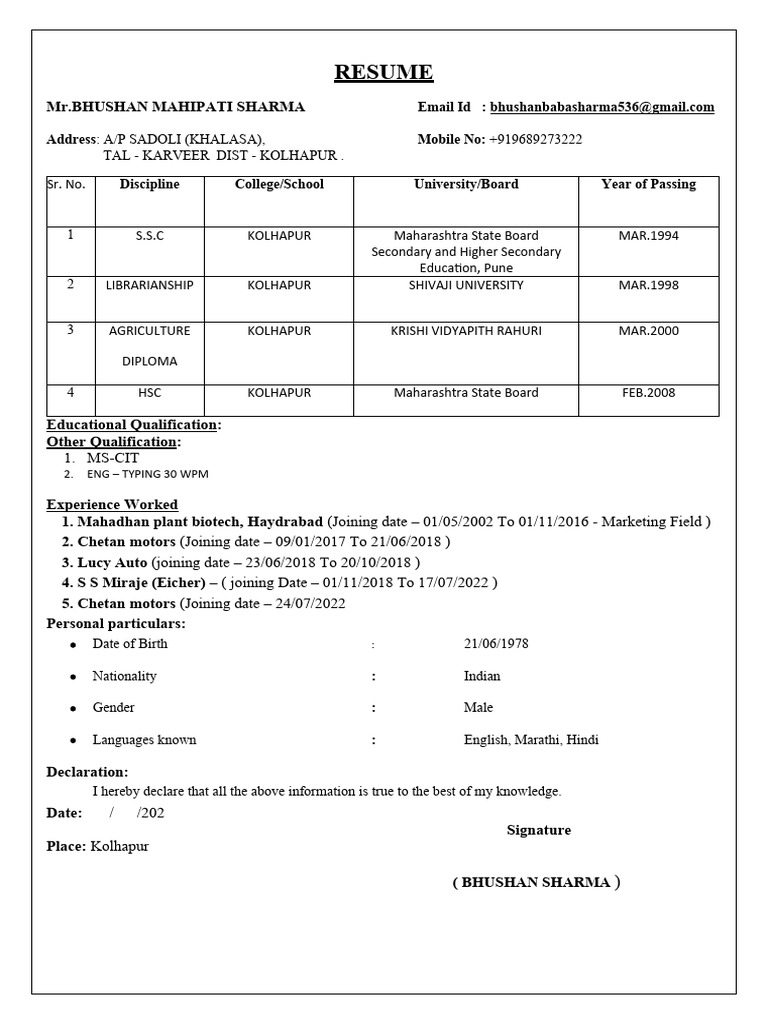 RESUME

Mr.BHUSHAN MAHIPATI SHARMA

Email Id : bhushanbabasharma536@gmail.com

Address: A/P SADOLI (KHALASA), TAL - KARVEER DIST - KOLHAPUR .

Mobile No: +919689273222

| Sr. No. | Discipline | College/School | University/Board | Year of Passing |
|---|---|---|---|---|
| 1 | S.S.C | KOLHAPUR | Maharashtra State Board Secondary and Higher Secondary Education, Pune | MAR.1994 |
| 2 | LIBRARIANSHIP | KOLHAPUR | SHIVAJI UNIVERSITY | MAR.1998 |
| 3 | AGRICULTURE DIPLOMA | KOLHAPUR | KRISHI VIDYAPITH RAHURI | MAR.2000 |
| 4 | HSC | KOLHAPUR | Maharashtra State Board | FEB.2008 |

Educational Qualification:
Other Qualification:
1. MS-CIT
2. ENG – TYPING 30 WPM

Experience Worked
1. Mahadhan plant biotech, Haydrabad (Joining date – 01/05/2002 To 01/11/2016 - Marketing Field )
2. Chetan motors (Joining date – 09/01/2017 To 21/06/2018 )
3. Lucy Auto (joining date – 23/06/2018 To 20/10/2018 )
4. S S Miraje (Eicher) – ( joining Date – 01/11/2018 To 17/07/2022 )
5. Chetan motors (Joining date – 24/07/2022

Personal particulars:
• Date of Birth : 21/06/1978
• Nationality : Indian
• Gender : Male
• Languages known : English, Marathi, Hindi

Declaration:
I hereby declare that all the above information is true to the best of my knowledge.

Date: / /202

Signature

Place: Kolhapur

( BHUSHAN SHARMA )